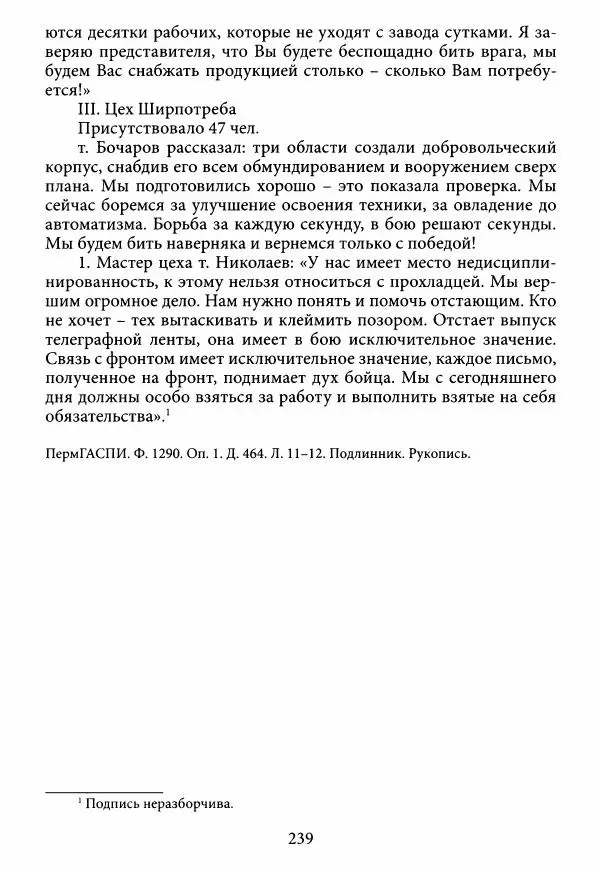 ются десятки рабочих, которые не уходят с завода сутками. Я заверяю представителя, что Вы будете беспощадно бить врага, мы будем Вас снабжать продукцией столько – сколько Вам потребуется!»

III. Цех Ширпотреба

Присутствовало 47 чел.

т. Бочаров рассказал: три области создали добровольческий корпус, снабдив его всем обмундированием и вооружением сверх плана. Мы подготовились хорошо – это показала проверка. Мы сейчас боремся за улучшение освоения техники, за овладение до автоматизма. Борьба за каждую секунду, в бою решают секунды. Мы будем бить наверняка и вернемся только с победой!

1. Мастер цеха т. Николаев: «У нас имеет место недисциплинированность, к этому нельзя относиться с прохладцей. Мы вершим огромное дело. Нам нужно понять и помочь отстающим. Кто не хочет – тех вытаскивать и клеймить позором. Отстает выпуск телеграфной ленты, она имеет в бою исключительное значение. Связь с фронтом имеет исключительное значение, каждое письмо, полученное на фронт, поднимает дух бойца. Мы с сегодняшнего дня должны особо взяться за работу и выполнить взятые на себя обязательства».$^1$

ПермГАСПИ. Ф. 1290. Оп. 1. Д. 464. Л. 11–12. Подлинник. Рукопись.

$^1$ Подпись неразборчива.

239